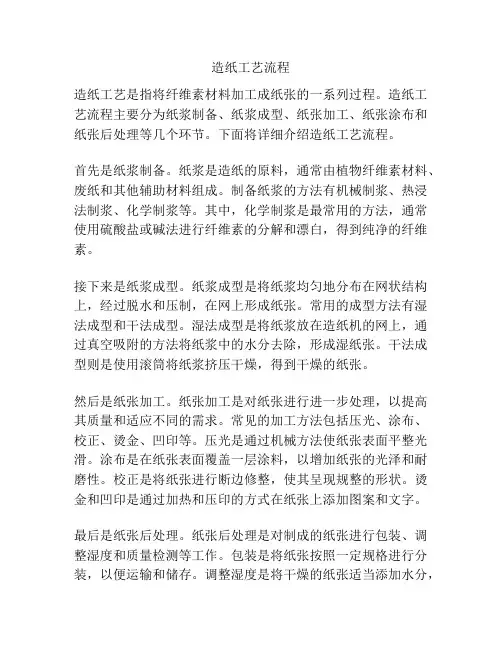 造纸工艺流程

造纸工艺是指将纤维素材料加工成纸张的一系列过程。造纸工艺流程主要分为纸浆制备、纸浆成型、纸张加工、纸张涂布和纸张后处理等几个环节。下面将详细介绍造纸工艺流程。

首先是纸浆制备。纸浆是造纸的原料，通常由植物纤维素材料、废纸和其他辅助材料组成。制备纸浆的方法有机械制浆、热浸法制浆、化学制浆等。其中，化学制浆是最常用的方法，通常使用硫酸盐或碱法进行纤维素的分解和漂白，得到纯净的纤维素。

接下来是纸浆成型。纸浆成型是将纸浆均匀地分布在网状结构上，经过脱水和压制，在网上形成纸张。常用的成型方法有湿法成型和干法成型。湿法成型是将纸浆放在造纸机的网上，通过真空吸附的方法将纸浆中的水分去除，形成湿纸张。干法成型则是使用滚筒将纸浆挤压干燥，得到干燥的纸张。

然后是纸张加工。纸张加工是对纸张进行进一步处理，以提高其质量和适应不同的需求。常见的加工方法包括压光、涂布、校正、烫金、凹印等。压光是通过机械方法使纸张表面平整光滑。涂布是在纸张表面覆盖一层涂料，以增加纸张的光泽和耐磨性。校正是将纸张进行断边修整，使其呈现规整的形状。烫金和凹印是通过加热和压印的方式在纸张上添加图案和文字。

最后是纸张后处理。纸张后处理是对制成的纸张进行包装、调整湿度和质量检测等工作。包装是将纸张按照一定规格进行分装，以便运输和储存。调整湿度是将干燥的纸张适当添加水分，